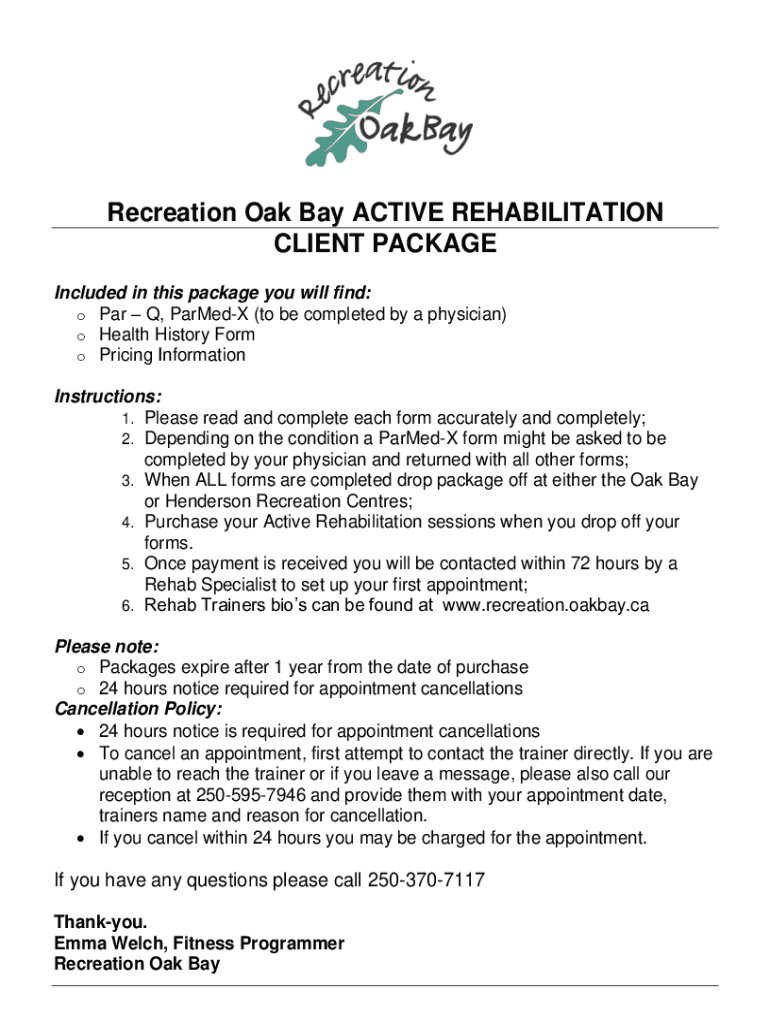 Recreation
Oak Bay

Recreation Oak Bay ACTIVE REHABILITATION CLIENT PACKAGE

Included in this package you will find:
o Par – Q, ParMed-X (to be completed by a physician)
o Health History Form
o Pricing Information

Instructions:
1. Please read and complete each form accurately and completely;
2. Depending on the condition a ParMed-X form might be asked to be completed by your physician and returned with all other forms;
3. When ALL forms are completed drop package off at either the Oak Bay or Henderson Recreation Centres;
4. Purchase your Active Rehabilitation sessions when you drop off your forms.
5. Once payment is received you will be contacted within 72 hours by a Rehab Specialist to set up your first appointment;
6. Rehab Trainers bio's can be found at www.recreation.oakbay.ca

Please note:
o Packages expire after 1 year from the date of purchase
o 24 hours notice required for appointment cancellations
Cancellation Policy:
• 24 hours notice is required for appointment cancellations
• To cancel an appointment, first attempt to contact the trainer directly. If you are unable to reach the trainer or if you leave a message, please also call our reception at 250-595-7946 and provide them with your appointment date, trainers name and reason for cancellation.
• If you cancel within 24 hours you may be charged for the appointment.

If you have any questions please call 250-370-7117

Thank-you.
Emma Welch, Fitness Programmer
Recreation Oak Bay